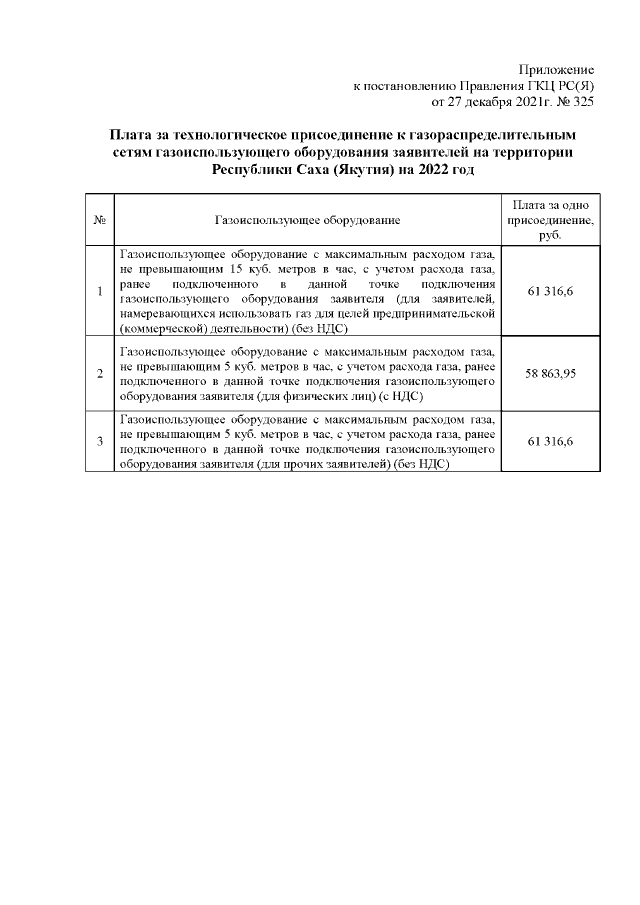 Приложение
к постановлению Правления ГКЦ РС(Я)
от 27 декабря 2021г. № 325

Плата за технологическое присоединение к газораспределительным сетям газоиспользующего оборудования заявителей на территории Республики Саха (Якутия) на 2022 год

| № | Газоиспользующее оборудование | Плата за одно присоединение, руб. |
|---|---|---|
| 1 | Газоиспользующее оборудование с максимальным расходом газа, не превышающим 15 куб. метров в час, с учетом расхода газа, ранее подключенного в данной точке подключения газоиспользующего оборудования заявителя (для заявителей, намеревающихся использовать газ для целей предпринимательской (коммерческой) деятельности) (без НДС) | 61 316,6 |
| 2 | Газоиспользующее оборудование с максимальным расходом газа, не превышающим 5 куб. метров в час, с учетом расхода газа, ранее подключенного в данной точке подключения газоиспользующего оборудования заявителя (для физических лиц) (с НДС) | 58 863,95 |
| 3 | Газоиспользующее оборудование с максимальным расходом газа, не превышающим 5 куб. метров в час, с учетом расхода газа, ранее подключенного в данной точке подключения газоиспользующего оборудования заявителя (для прочих заявителей) (без НДС) | 61 316,6 |